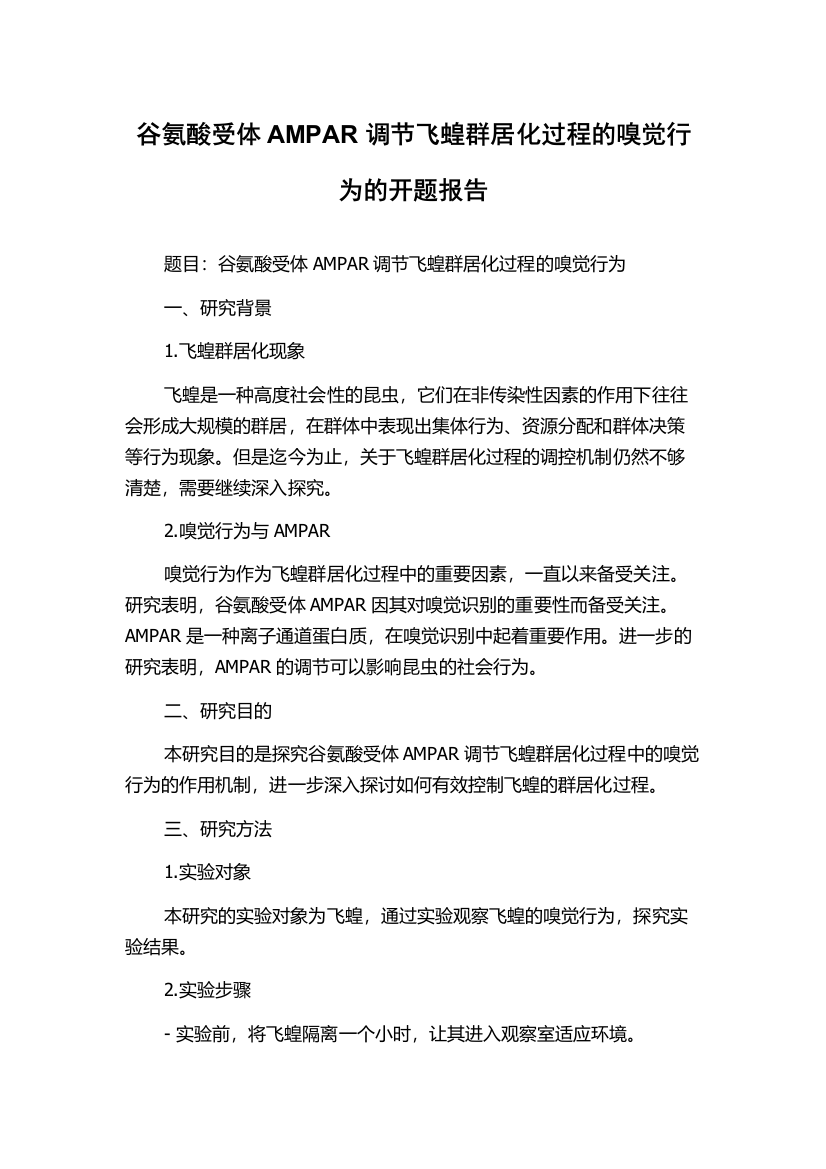 谷氨酸受体 AMPAR 调节飞蝗群居化过程的嗅觉行为的开题报告

题目：谷氨酸受体 AMPAR 调节飞蝗群居化过程的嗅觉行为

一、研究背景

1.飞蝗群居化现象

飞蝗是一种高度社会性的昆虫，它们在非传染性因素的作用下往往会形成大规模的群居，在群体中表现出集体行为、资源分配和群体决策等行为现象。但是迄今为止，关于飞蝗群居化过程的调控机制仍然不够清楚，需要继续深入探究。

2.嗅觉行为与 AMPAR

嗅觉行为作为飞蝗群居化过程中的重要因素，一直以来备受关注。研究表明，谷氨酸受体 AMPAR 因其对嗅觉识别的重要性而备受关注。AMPAR 是一种离子通道蛋白质，在嗅觉识别中起着重要作用。进一步的研究表明，AMPAR 的调节可以影响昆虫的社会行为。

二、研究目的

本研究目的是探究谷氨酸受体 AMPAR 调节飞蝗群居化过程中的嗅觉行为的作用机制，进一步深入探讨如何有效控制飞蝗的群居化过程。

三、研究方法

1.实验对象

本研究的实验对象为飞蝗，通过实验观察飞蝗的嗅觉行为，探究实验结果。

2.实验步骤

- 实验前，将飞蝗隔离一个小时，让其进入观察室适应环境。